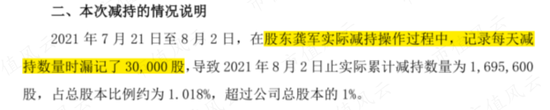 二、本次减持的情况说明

2021 年 7 月 21 日至 8 月 2 日，在股东龚军实际减持操作过程中，记录每天减持数量时漏记了 30,000 股，导致 2021 年 8 月 2 日止实际累计减持数量为 1，695，600 股，占总股本比例约为 1.018%，超过公司总股本的 1%。